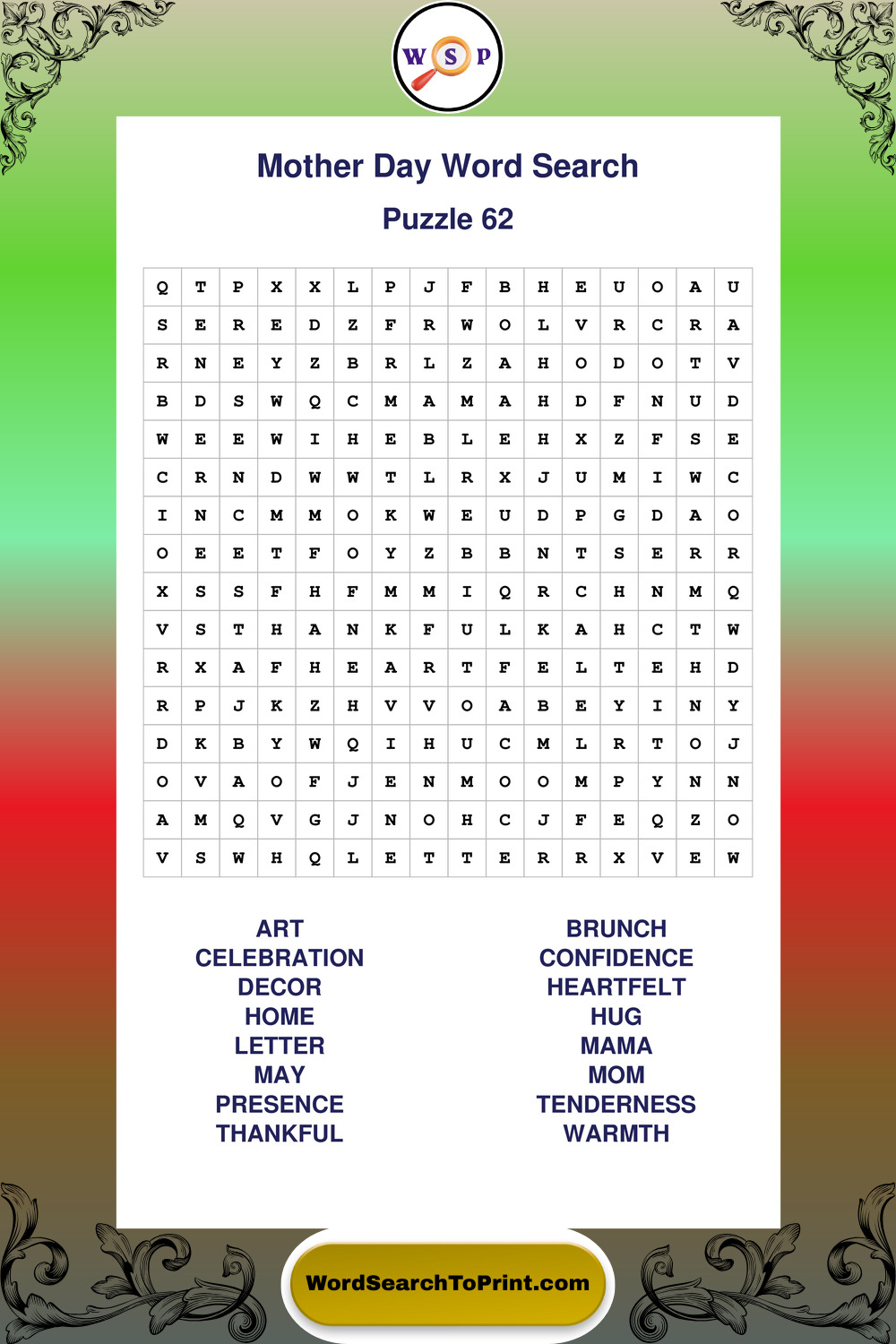 W S P

Mother Day Word Search

Puzzle 62

| Q | T | P | X | X | L | P | J | F | B | H | E | U | O | A | U |
|---|---|---|---|---|---|---|---|---|---|---|---|---|---|---|---|
| S | E | R | E | D | Z | F | R | W | O | L | V | R | C | R | A |
| R | N | E | Y | Z | B | R | L | Z | A | H | O | D | O | T | V |
| B | D | S | W | Q | C | M | A | M | A | H | D | F | N | U | D |
| W | E | E | W | I | H | E | B | L | E | H | X | Z | F | S | E |
| C | R | N | D | W | W | T | L | R | X | J | U | M | I | W | C |
| I | N | C | M | M | O | K | W | E | U | D | P | G | D | A | O |
| O | E | E | T | F | O | Y | Z | B | B | N | T | S | E | R | R |
| X | S | S | F | H | F | M | M | I | Q | R | C | H | N | M | Q |
| V | S | T | H | A | N | K | F | U | L | K | A | H | C | T | W |
| R | X | A | F | H | E | A | R | T | F | E | L | T | E | H | D |
| R | P | J | K | Z | H | V | V | O | A | B | E | Y | I | N | Y |
| D | K | B | Y | W | Q | I | H | U | C | M | L | R | T | O | J |
| O | V | A | O | F | J | E | N | M | O | O | M | P | Y | N | N |
| A | M | Q | V | G | J | N | O | H | C | J | F | E | Q | Z | O |
| V | S | W | H | Q | L | E | T | T | E | R | R | X | V | E | W |

ART
CELEBRATION
DECOR
HOME
LETTER
MAY
PRESENCE
THANKFUL

BRUNCH
CONFIDENCE
HEARTFELT
HUG
MAMA
MOM
TENDERNESS
WARMTH

WordSearchToPrint.com